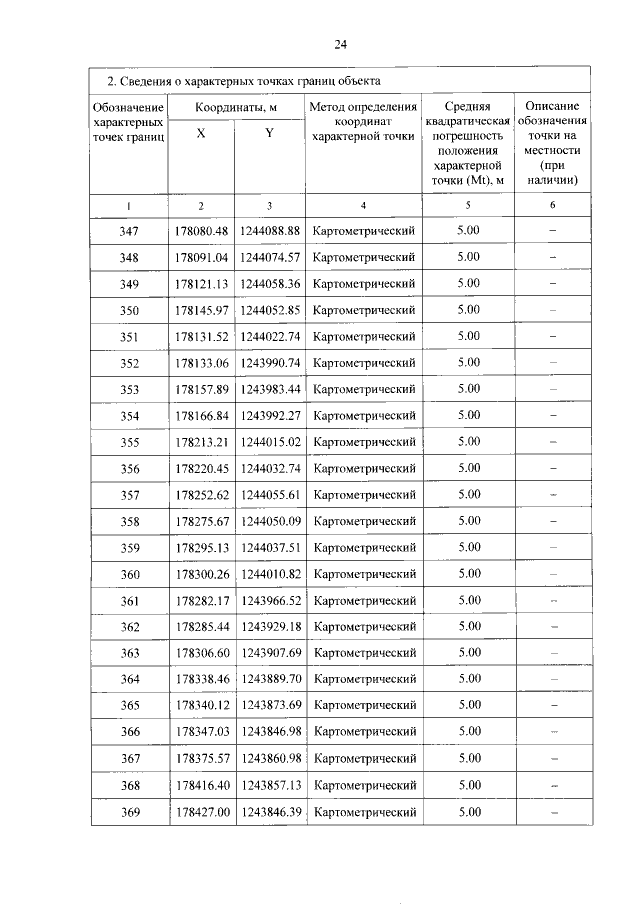 24

2. Сведения о характерных точках границ объекта

| Обозначение характерных точек границ | Координаты, м X | Координаты, м Y | Метод определения координат характерной точки | Средняя квадратическая погрешность положения характерной точки (Mt), м | Описание обозначения точки на местности (при наличии) |
|---|---|---|---|---|---|
| 1 | 2 | 3 | 4 | 5 | 6 |
| 347 | 178080.48 | 1244088.88 | Картометрический | 5.00 | – |
| 348 | 178091.04 | 1244074.57 | Картометрический | 5.00 | – |
| 349 | 178121.13 | 1244058.36 | Картометрический | 5.00 | – |
| 350 | 178145.97 | 1244052.85 | Картометрический | 5.00 | – |
| 351 | 178131.52 | 1244022.74 | Картометрический | 5.00 | – |
| 352 | 178133.06 | 1243990.74 | Картометрический | 5.00 | – |
| 353 | 178157.89 | 1243983.44 | Картометрический | 5.00 | – |
| 354 | 178166.84 | 1243992.27 | Картометрический | 5.00 | – |
| 355 | 178213.21 | 1244015.02 | Картометрический | 5.00 | – |
| 356 | 178220.45 | 1244032.74 | Картометрический | 5.00 | – |
| 357 | 178252.62 | 1244055.61 | Картометрический | 5.00 | – |
| 358 | 178275.67 | 1244050.09 | Картометрический | 5.00 | – |
| 359 | 178295.13 | 1244037.51 | Картометрический | 5.00 | – |
| 360 | 178300.26 | 1244010.82 | Картометрический | 5.00 | – |
| 361 | 178282.17 | 1243966.52 | Картометрический | 5.00 | – |
| 362 | 178285.44 | 1243929.18 | Картометрический | 5.00 | – |
| 363 | 178306.60 | 1243907.69 | Картометрический | 5.00 | – |
| 364 | 178338.46 | 1243889.70 | Картометрический | 5.00 | – |
| 365 | 178340.12 | 1243873.69 | Картометрический | 5.00 | – |
| 366 | 178347.03 | 1243846.98 | Картометрический | 5.00 | – |
| 367 | 178375.57 | 1243860.98 | Картометрический | 5.00 | – |
| 368 | 178416.40 | 1243857.13 | Картометрический | 5.00 | – |
| 369 | 178427.00 | 1243846.39 | Картометрический | 5.00 | – |